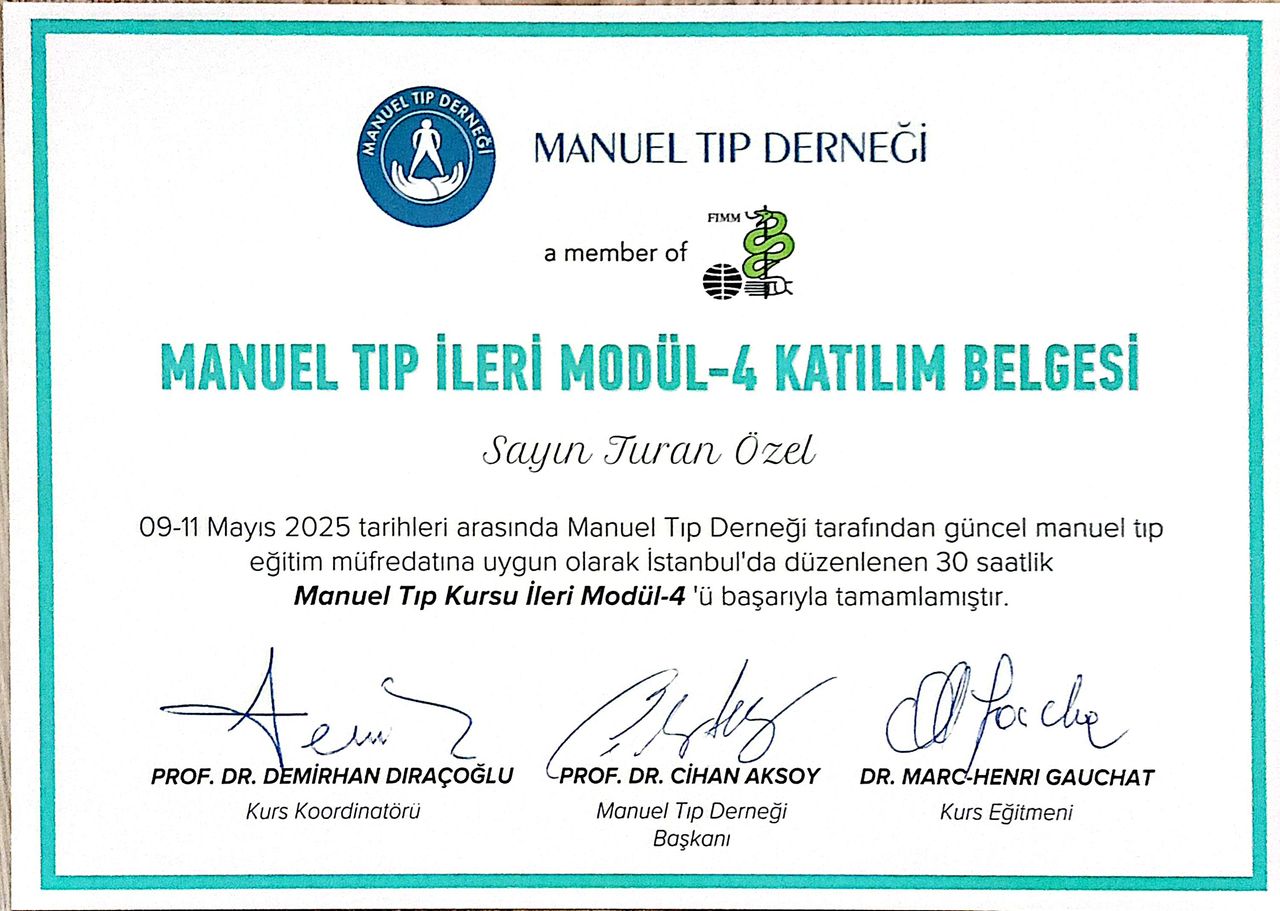 MANUEL TIP DERNEĞİ

MANUEL TIP DERNEĞİ

a member of

FIMM

MANUEL TIP İLERİ MODÜL-4 KATILIM BELGESİ

Sayın Turan Özel

09-11 Mayıs 2025 tarihleri arasında Manuel Tıp Derneği tarafından güncel manuel tıp eğitim müfredatına uygun olarak İstanbul'da düzenlenen 30 saatlik Manuel Tıp Kursu İleri Modül-4 'ü başarıyla tamamlamıştır.

PROF. DR. DEMİRHAN DIRAÇOĞLU
Kurs Koordinatörü

PROF. DR. CİHAN AKSOY
Manuel Tıp Derneği
Başkanı

DR. MARC-HENRI GAUCHAT
Kurs Eğitmeni